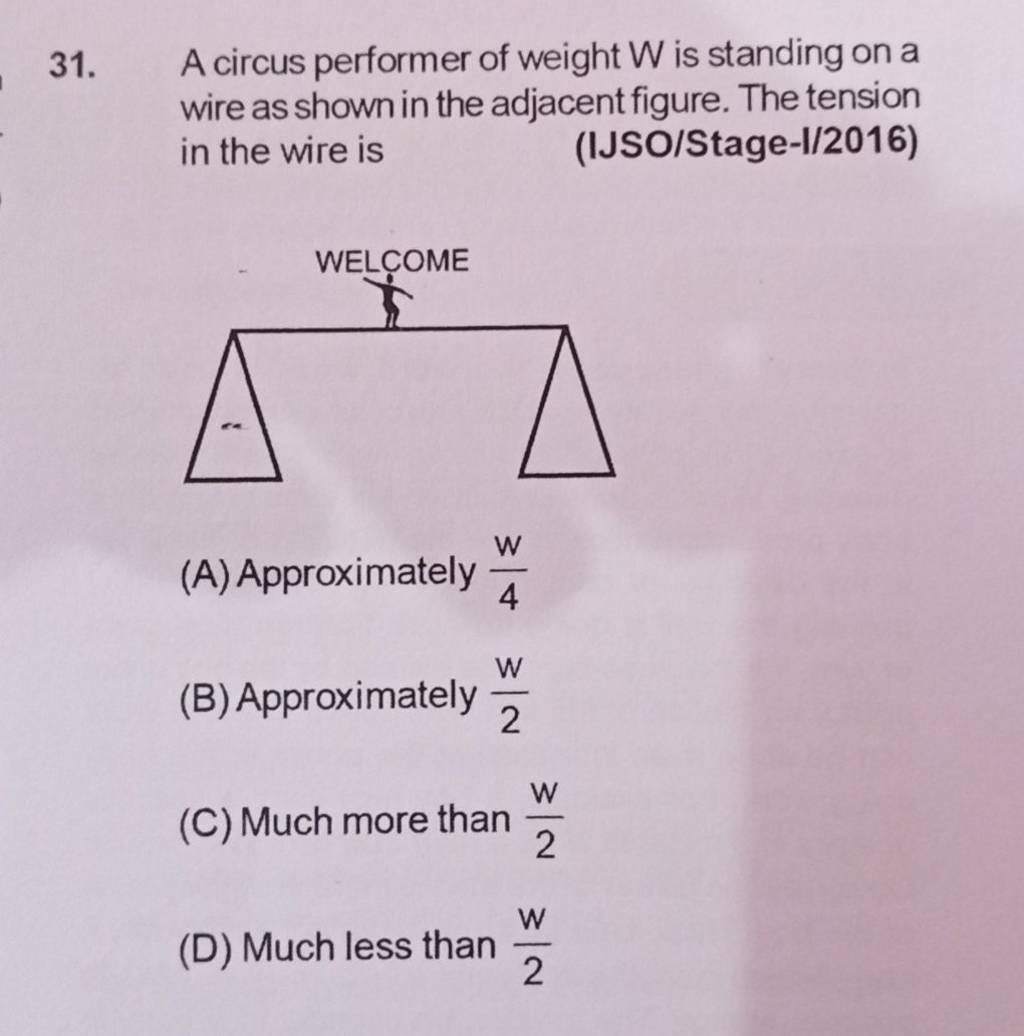 31. A circus performer of weight W is standing on a wire as shown in the adjacent figure. The tension in the wire is (IJSO/Stage-I/2016)

WELCOME

(A) Approximately $\frac{W}{4}$

(B) Approximately $\frac{W}{2}$

(C) Much more than $\frac{W}{2}$

(D) Much less than $\frac{W}{2}$